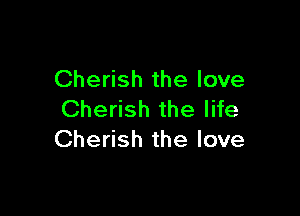 Cherish the love
Cherish the life
Cherish the love